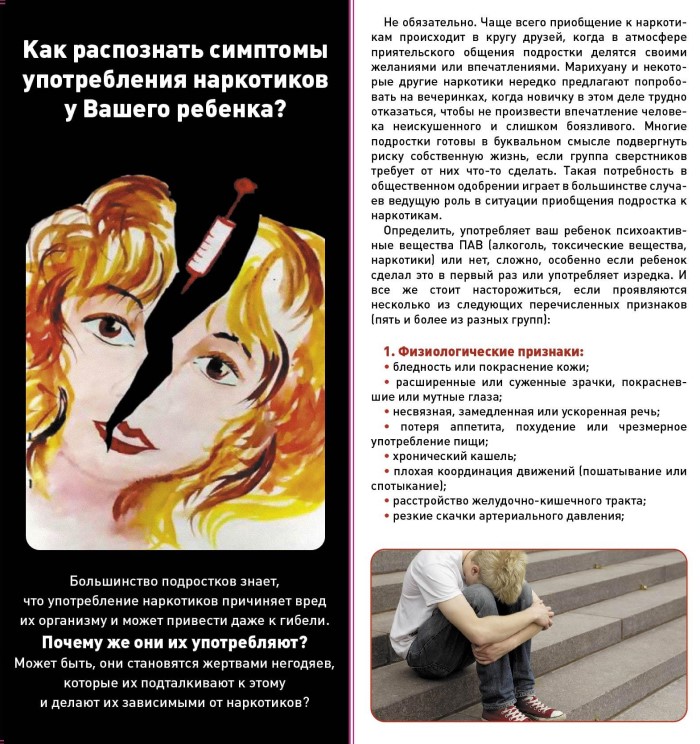 Как распознать симптомы употребления наркотиков у Вашего ребенка?

Большинство подростков знает, что употребление наркотиков причиняет вред их организму и может привести даже к гибели.
Почему же они их употребляют?
Может быть, они становятся жертвами негодяев, которые их подталкивают к этому и делают их зависимыми от наркотиков?

Не обязательно. Чаще всего приобщение к наркотикам происходит в кругу друзей, когда в атмосфере приятельского общения подростки делятся своими желаниями или впечатлениями. Марихуану и некоторые другие наркотики нередко предлагают попробовать на вечеринках, когда новичку в этом деле трудно отказаться, чтобы не произвести впечатление человека неискушенного и слишком боязливого. Многие подростки готовы в буквальном смысле подвергнуть риску собственную жизнь, если группа сверстников требует от них что-то сделать. Такая потребность в общественном одобрении играет в большинстве случаев ведущую роль в ситуации приобщения подростка к наркотикам.

Определить, употребляет ваш ребенок психоактивные вещества ПАВ (алкоголь, токсические вещества, наркотики) или нет, сложно, особенно если ребенок сделал это в первый раз или употребляет изредка. И все же стоит насторожиться, если проявляются несколько из следующих перечисленных признаков (пять и более из разных групп):

1. Физиологические признаки:
• бледность или покраснение кожи;
• расширенные или суженные зрачки, покрасневшие или мутные глаза;
• несвязная, замедленная или ускоренная речь;
• потеря аппетита, похудение или чрезмерное употребление пищи;
• хронический кашель;
• плохая координация движений (пошатывание или спотыкание);
• расстройство желудочно-кишечного тракта;
• резкие скачки артериального давления;